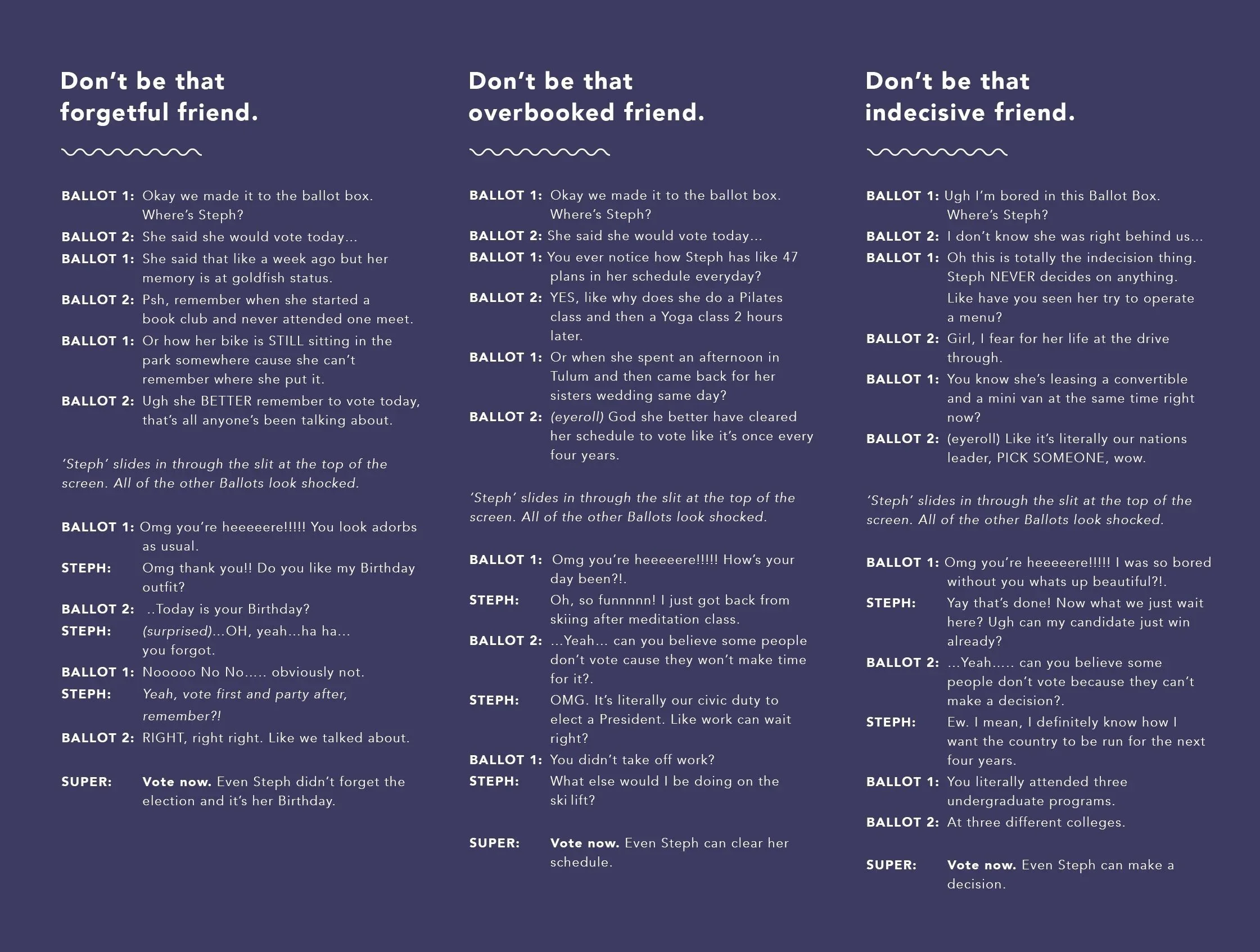 Don't be that forgetful friend.

BALLOT 1: Okay we made it to the ballot box. Where's Steph?
BALLOT 2: She said she would vote today...
BALLOT 1: She said that like a week ago but her memory is at goldfish status.
BALLOT 2: Psh, remember when she started a book club and never attended one meet.
BALLOT 1: Or how her bike is STILL sitting in the park somewhere cause she can't remember where she put it.
BALLOT 2: Ugh she BETTER remember to vote today, that's all anyone's been talking about.

'Steph' slides in through the slit at the top of the screen. All of the other Ballots look shocked.

BALLOT 1: Omg you're heeeeere!!!!! You look adorbs as usual.
STEPH: Omg thank you!! Do you like my Birthday outfit?
BALLOT 2: ..Today is your Birthday?
STEPH: (surprised)...OH, yeah...ha ha... you forgot.
BALLOT 1: Nooooo No No..... obviously not.
STEPH: Yeah, vote first and party after, remember?!
BALLOT 2: RIGHT, right right. Like we talked about.

SUPER: Vote now. Even Steph didn't forget the election and it's her Birthday.

Don't be that overbooked friend.

BALLOT 1: Okay we made it to the ballot box. Where's Steph?
BALLOT 2: She said she would vote today...
BALLOT 1: You ever notice how Steph has like 47 plans in her schedule everyday?
BALLOT 2: YES, like why does she do a Pilates class and then a Yoga class 2 hours later.
BALLOT 1: Or when she spent an afternoon in Tulum and then came back for her sisters wedding same day?
BALLOT 2: (eyeroll) God she better have cleared her schedule to vote like it's once every four years.

'Steph' slides in through the slit at the top of the screen. All of the other Ballots look shocked.

BALLOT 1: Omg you're heeeeere!!!!! How's your day been?!.
STEPH: Oh, so funnnnn! I just got back from skiing after meditation class.
BALLOT 2: ...Yeah... can you believe some people don't vote cause they won't make time for it?.
STEPH: OMG. It's literally our civic duty to elect a President. Like work can wait right?
BALLOT 1: You didn't take off work?
STEPH: What else would I be doing on the ski lift?

SUPER: Vote now. Even Steph can clear her schedule.

Don't be that indecisive friend.

BALLOT 1: Ugh I'm bored in this Ballot Box. Where's Steph?
BALLOT 2: I don't know she was right behind us...
BALLOT 1: Oh this is totally the indecision thing. Steph NEVER decides on anything. Like have you seen her try to operate a menu?
BALLOT 2: Girl, I fear for her life at the drive through.
BALLOT 1: You know she's leasing a convertible and a mini van at the same time right now?
BALLOT 2: (eyeroll) Like it's literally our nations leader, PICK SOMEONE, wow.

'Steph' slides in through the slit at the top of the screen. All of the other Ballots look shocked.

BALLOT 1: Omg you're heeeeere!!!!! I was so bored without you whats up beautiful?!.
STEPH: Yay that's done! Now what we just wait here? Ugh can my candidate just win already?
BALLOT 2: ...Yeah..... can you believe some people don't vote because they can't make a decision?.
STEPH: Ew. I mean, I definitely know how I want the country to be run for the next four years.
BALLOT 1: You literally attended three undergraduate programs.
BALLOT 2: At three different colleges.

SUPER: Vote now. Even Steph can make a decision.